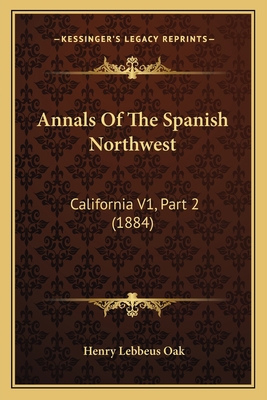 —KESSINGER'S LEGACY REPRINTS—

Annals Of The Spanish Northwest

California V1, Part 2 (1884)

Henry Lebbeus Oak